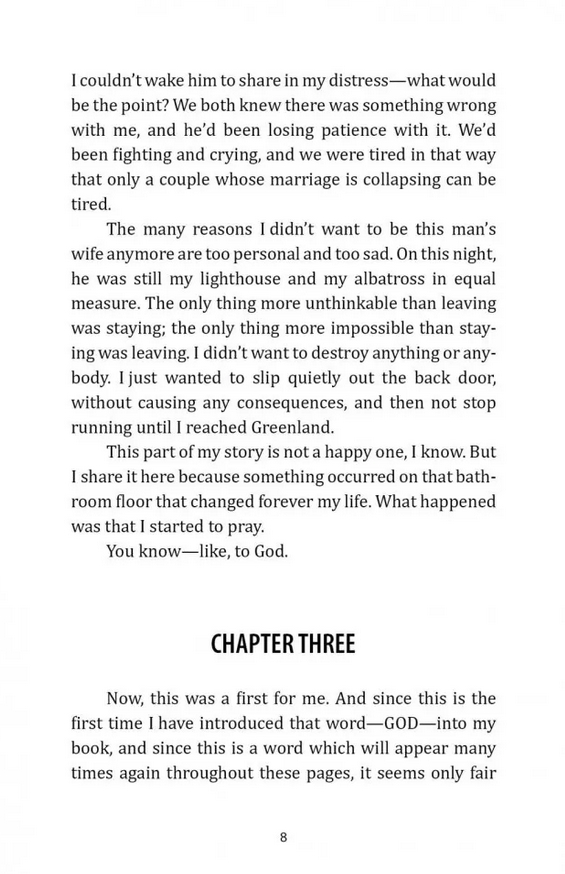 I couldn't wake him to share in my distress—what would be the point? We both knew there was something wrong with me, and he'd been losing patience with it. We'd been fighting and crying, and we were tired in that way that only a couple whose marriage is collapsing can be tired.

The many reasons I didn't want to be this man's wife anymore are too personal and too sad. On this night, he was still my lighthouse and my albatross in equal measure. The only thing more unthinkable than leaving was staying; the only thing more impossible than staying was leaving. I didn't want to destroy anything or anybody. I just wanted to slip quietly out the back door, without causing any consequences, and then not stop running until I reached Greenland.

This part of my story is not a happy one, I know. But I share it here because something occurred on that bathroom floor that changed forever my life. What happened was that I started to pray.

You know—like, to God.

CHAPTER THREE

Now, this was a first for me. And since this is the first time I have introduced that word—GOD—into my book, and since this is a word which will appear many times again throughout these pages, it seems only fair

8